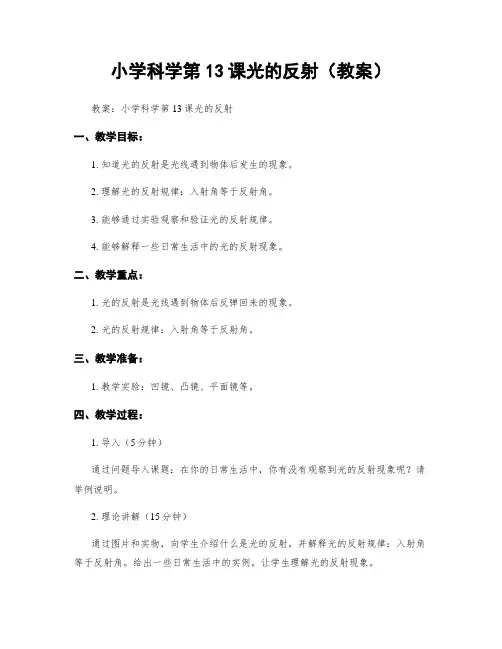 小学科学第 13 课光的反射（教案）

教案：小学科学第 13 课光的反射

一、教学目标：

1. 知道光的反射是光线遇到物体后发生的现象。

2. 理解光的反射规律：入射角等于反射角。

3. 能够通过实验观察和验证光的反射规律。

4. 能够解释一些日常生活中的光的反射现象。

二、教学重点：

1. 光的反射是光线遇到物体后反弹回来的现象。

2. 光的反射规律：入射角等于反射角。

三、教学准备：

1. 教学实验：凹镜、凸镜、平面镜等。

四、教学过程：

1. 导入（5 分钟）

通过问题导入课题：在你的日常生活中，你有没有观察到光的反射现象呢？请举例说明。

2. 理论讲解（15 分钟）

通过图片和实物，向学生介绍什么是光的反射，并解释光的反射规律：入射角等于反射角。给出一些日常生活中的实例，让学生理解光的反射现象。